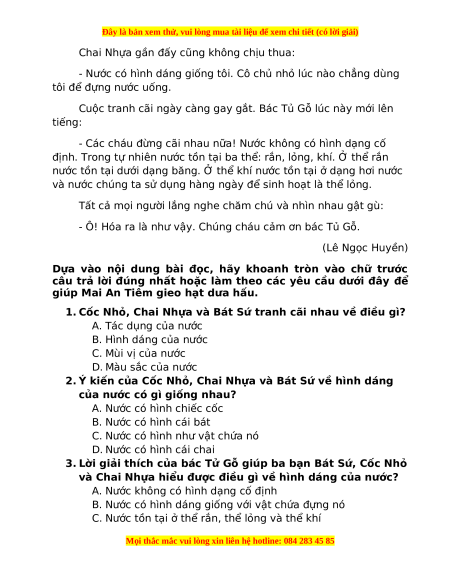 Đây là bản xem thử, vui lòng mua tài liệu để xem chi tiết (có lời giải)

Chai Nhựa gần đấy cũng không chịu thua:

- Nước có hình dáng giống tôi. Cô chủ nhỏ lúc nào chẳng dùng tôi để đựng nước uống.

Cuộc tranh cãi ngày càng gay gắt. Bác Tủ Gỗ lúc này mới lên tiếng:

- Các cháu đừng cãi nhau nữa! Nước không có hình dạng cố định. Trong tự nhiên nước tồn tại ba thể: rắn, lỏng, khí. Ở thể rắn nước tồn tại dưới dạng băng. Ở thể khí nước tồn tại ở dạng hơi nước và nước chúng ta sử dụng hàng ngày để sinh hoạt là thể lỏng.

Tất cả mọi người lắng nghe chăm chú và nhìn nhau gật gù:

- Ồ! Hóa ra là như vậy. Chúng cháu cảm ơn bác Tủ Gỗ.

(Lê Ngọc Huyền)

Dựa vào nội dung bài đọc, hãy khoanh tròn vào chữ trước câu trả lời đúng nhất hoặc làm theo các yêu cầu dưới đây để giúp Mai An Tiêm gieo hạt dưa hấu.

1. Cốc Nhỏ, Chai Nhựa và Bát Sứ tranh cãi nhau về điều gì?
A. Tác dụng của nước
B. Hình dáng của nước
C. Mùi vị của nước
D. Màu sắc của nước

2. Ý kiến của Cốc Nhỏ, Chai Nhựa và Bát Sứ về hình dáng của nước có gì giống nhau?
A. Nước có hình chiếc cốc
B. Nước có hình cái bát
C. Nước có hình như vật chứa nó
D. Nước có hình cái chai

3. Lời giải thích của bác Tử Gỗ giúp ba bạn Bát Sứ, Cốc Nhỏ và Chai Nhựa hiểu được điều gì về hình dáng của nước?
A. Nước không có hình dạng cố định
B. Nước có hình dáng giống với vật chứa đựng nó
C. Nước tồn tại ở thể rắn, thể lỏng và thể khí

Mọi thắc mắc vui lòng xin liên hệ hotline: 084 283 45 85